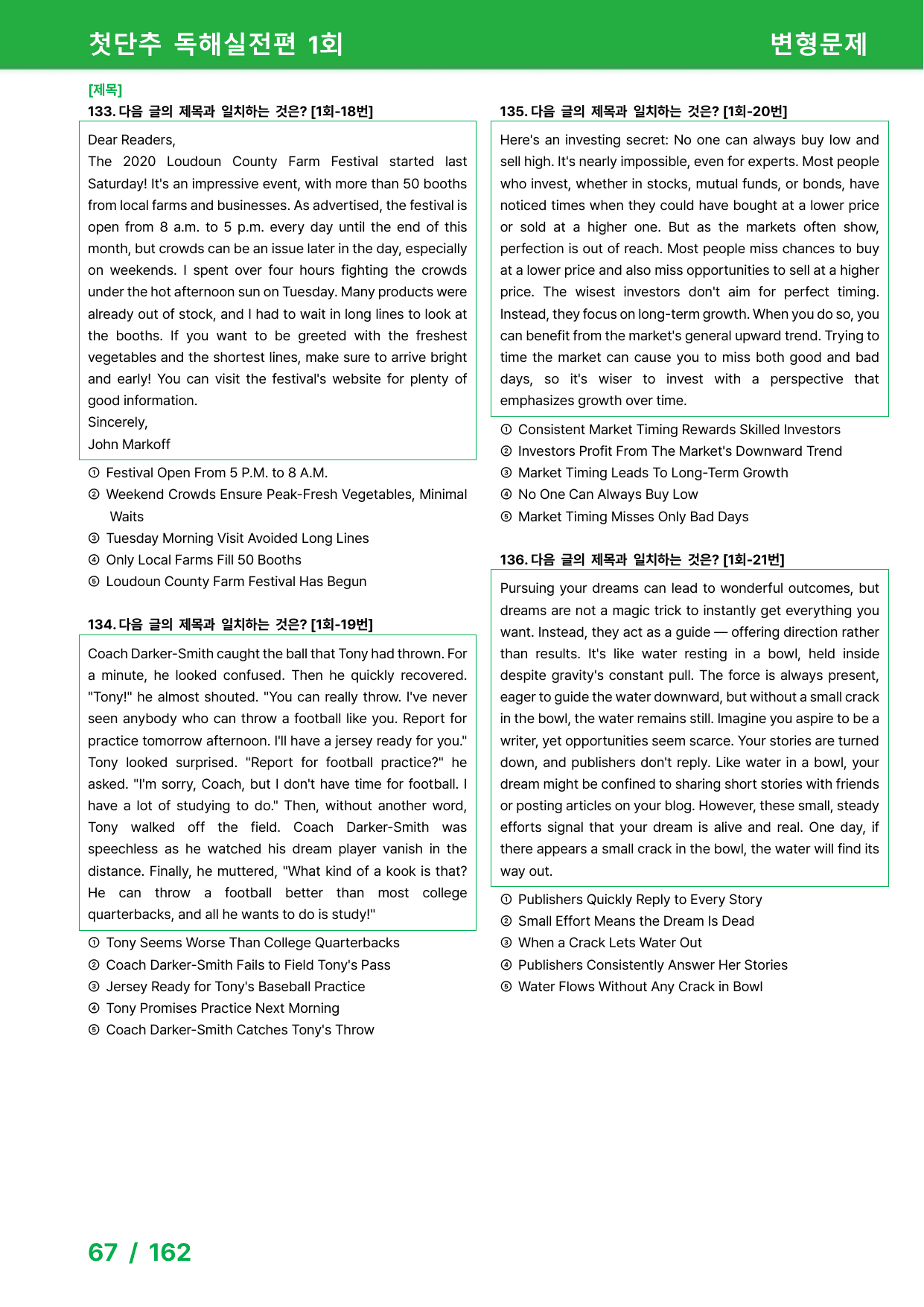 첫단추 독해실전편 1회

변형문제

[제목]
133. 다음 글의 제목과 일치하는 것은? [1회-18번]

Dear Readers,
The 2020 Loudoun County Farm Festival started last Saturday! It's an impressive event, with more than 50 booths from local farms and businesses. As advertised, the festival is open from 8 a.m. to 5 p.m. every day until the end of this month, but crowds can be an issue later in the day, especially on weekends. I spent over four hours fighting the crowds under the hot afternoon sun on Tuesday. Many products were already out of stock, and I had to wait in long lines to look at the booths. If you want to be greeted with the freshest vegetables and the shortest lines, make sure to arrive bright and early! You can visit the festival's website for plenty of good information.
Sincerely,
John Markoff

① Festival Open From 5 P.M. to 8 A.M.
② Weekend Crowds Ensure Peak-Fresh Vegetables, Minimal Waits
③ Tuesday Morning Visit Avoided Long Lines
④ Only Local Farms Fill 50 Booths
⑤ Loudoun County Farm Festival Has Begun

134. 다음 글의 제목과 일치하는 것은? [1회-19번]

Coach Darker-Smith caught the ball that Tony had thrown. For a minute, he looked confused. Then he quickly recovered. "Tony!" he almost shouted. "You can really throw. I've never seen anybody who can throw a football like you. Report for practice tomorrow afternoon. I'll have a jersey ready for you." Tony looked surprised. "Report for football practice?" he asked. "I'm sorry, Coach, but I don't have time for football. I have a lot of studying to do." Then, without another word, Tony walked off the field. Coach Darker-Smith was speechless as he watched his dream player vanish in the distance. Finally, he muttered, "What kind of a kook is that? He can throw a football better than most college quarterbacks, and all he wants to do is study!"

① Tony Seems Worse Than College Quarterbacks
② Coach Darker-Smith Fails to Field Tony's Pass
③ Jersey Ready for Tony's Baseball Practice
④ Tony Promises Practice Next Morning
⑤ Coach Darker-Smith Catches Tony's Throw

135. 다음 글의 제목과 일치하는 것은? [1회-20번]

Here's an investing secret: No one can always buy low and sell high. It's nearly impossible, even for experts. Most people who invest, whether in stocks, mutual funds, or bonds, have noticed times when they could have bought at a lower price or sold at a higher one. But as the markets often show, perfection is out of reach. Most people miss chances to buy at a lower price and also miss opportunities to sell at a higher price. The wisest investors don't aim for perfect timing. Instead, they focus on long-term growth. When you do so, you can benefit from the market's general upward trend. Trying to time the market can cause you to miss both good and bad days, so it's wiser to invest with a perspective that emphasizes growth over time.

① Consistent Market Timing Rewards Skilled Investors
② Investors Profit From The Market's Downward Trend
③ Market Timing Leads To Long-Term Growth
④ No One Can Always Buy Low
⑤ Market Timing Misses Only Bad Days

136. 다음 글의 제목과 일치하는 것은? [1회-21번]

Pursuing your dreams can lead to wonderful outcomes, but dreams are not a magic trick to instantly get everything you want. Instead, they act as a guide — offering direction rather than results. It's like water resting in a bowl, held inside despite gravity's constant pull. The force is always present, eager to guide the water downward, but without a small crack in the bowl, the water remains still. Imagine you aspire to be a writer, yet opportunities seem scarce. Your stories are turned down, and publishers don't reply. Like water in a bowl, your dream might be confined to sharing short stories with friends or posting articles on your blog. However, these small, steady efforts signal that your dream is alive and real. One day, if there appears a small crack in the bowl, the water will find its way out.

① Publishers Quickly Reply to Every Story
② Small Effort Means the Dream Is Dead
③ When a Crack Lets Water Out
④ Publishers Consistently Answer Her Stories
⑤ Water Flows Without Any Crack in Bowl

67 / 162